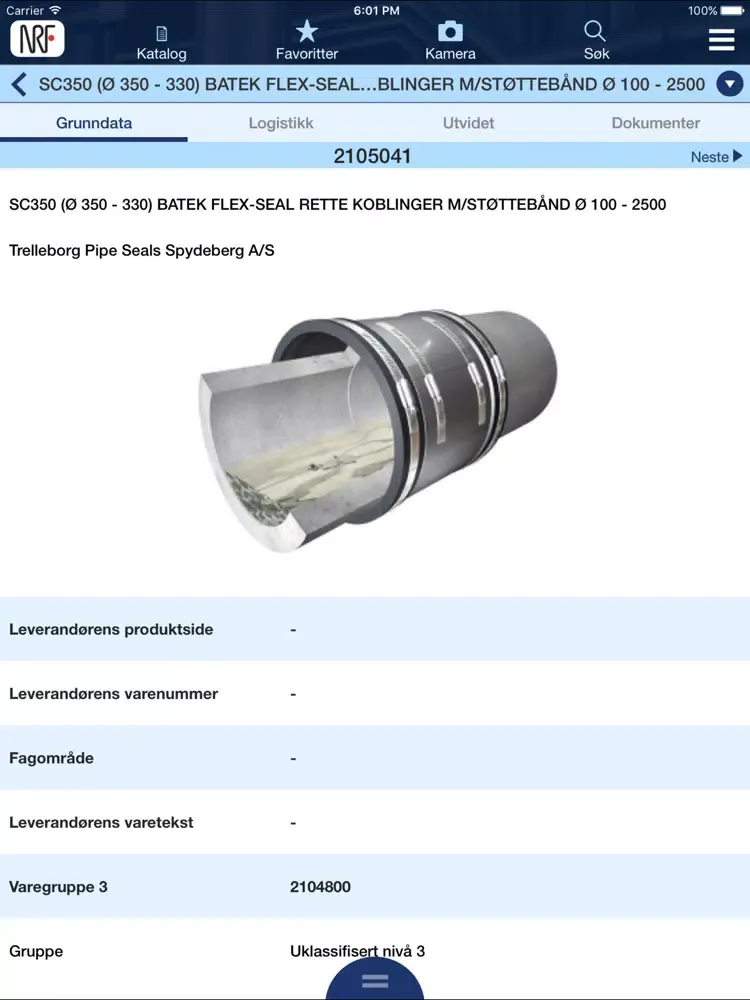 Carrier 6:01 PM 100%

NRF Katalog Favoritter Kamera Søk

SC350 (Ø 350 - 330) BATEK FLEX-SEAL...BLINGER M/STØTTEBÅND Ø 100 - 2500

Grunndata Logistikk Utvidet Dokumenter

2105041 Neste

SC350 (Ø 350 - 330) BATEK FLEX-SEAL RETTE KOBLINGER M/STØTTEBÅND Ø 100 - 2500

Trelleborg Pipe Seals Spydeberg A/S

| | |
|---|---|
| Leverandørens produktside | - |
| Leverandørens varenummer | - |
| Fagområde | - |
| Leverandørens varetekst | - |
| Varegruppe 3 | 2104800 |
| Gruppe | Uklassifisert nivå 3 |